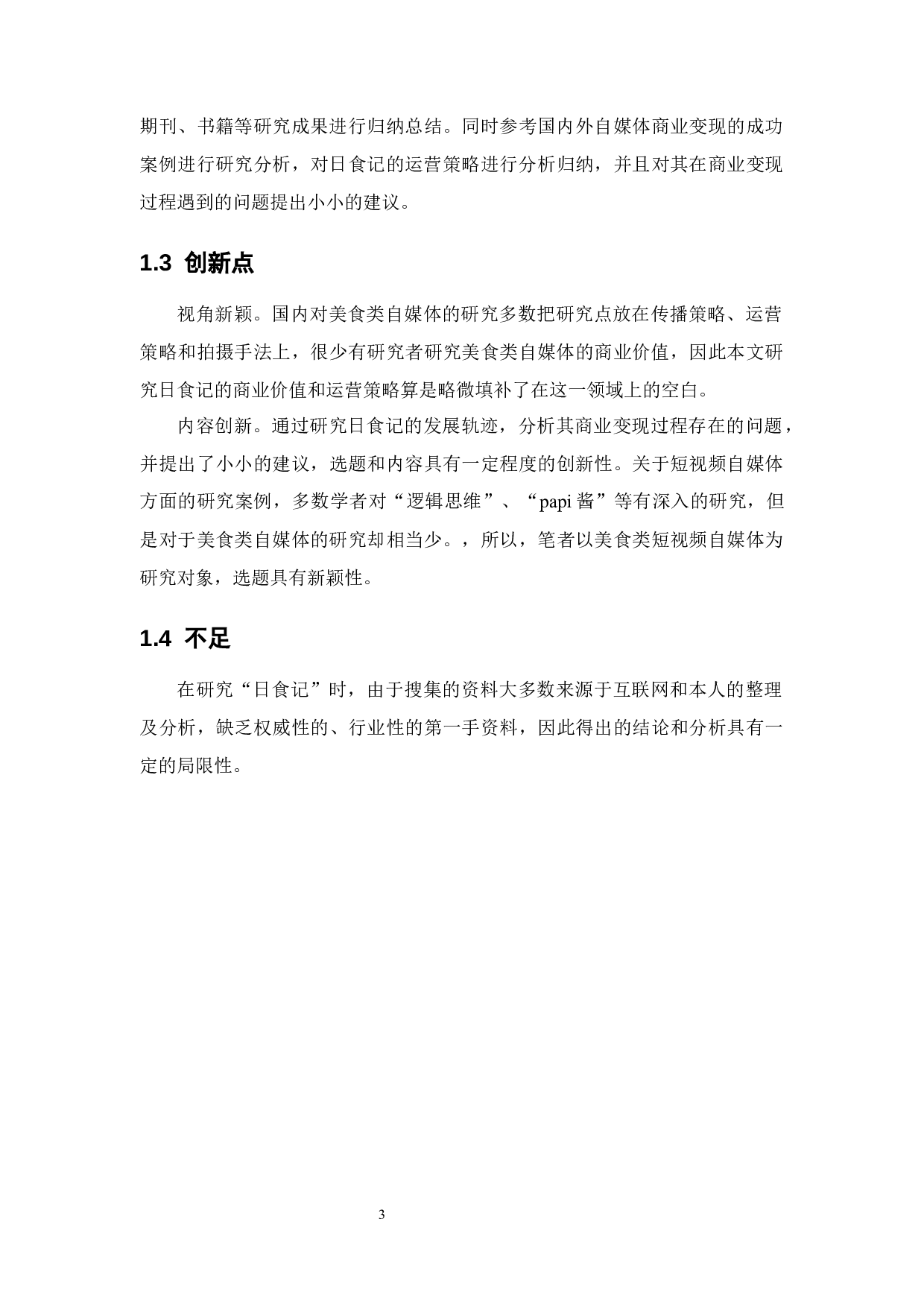 期刊、书籍等研究成果进行归纳总结。同时参考国内外自媒体商业变现的成功案例进行研究分析，对日食记的运营策略进行分析归纳，并且对其在商业变现过程遇到的问题提出小小的建议。

1.3 创新点

视角新颖。国内对美食类自媒体的研究多数把研究点放在传播策略、运营策略和拍摄手法上，很少有研究者研究美食类自媒体的商业价值，因此本文研究日食记的商业价值和运营策略算是略微填补了在这一领域上的空白。

内容创新。通过研究日食记的发展轨迹，分析其商业变现过程存在的问题，并提出了小小的建议，选题和内容具有一定程度的创新性。关于短视频自媒体方面的研究案例，多数学者对“逻辑思维”、“papi 酱”等有深入的研究，但是对于美食类自媒体的研究却相当少。，所以，笔者以美食类短视频自媒体为研究对象，选题具有新颖性。

1.4 不足

在研究“日食记”时，由于搜集的资料大多数来源于互联网和本人的整理及分析，缺乏权威性的、行业性的第一手资料，因此得出的结论和分析具有一定的局限性。

3